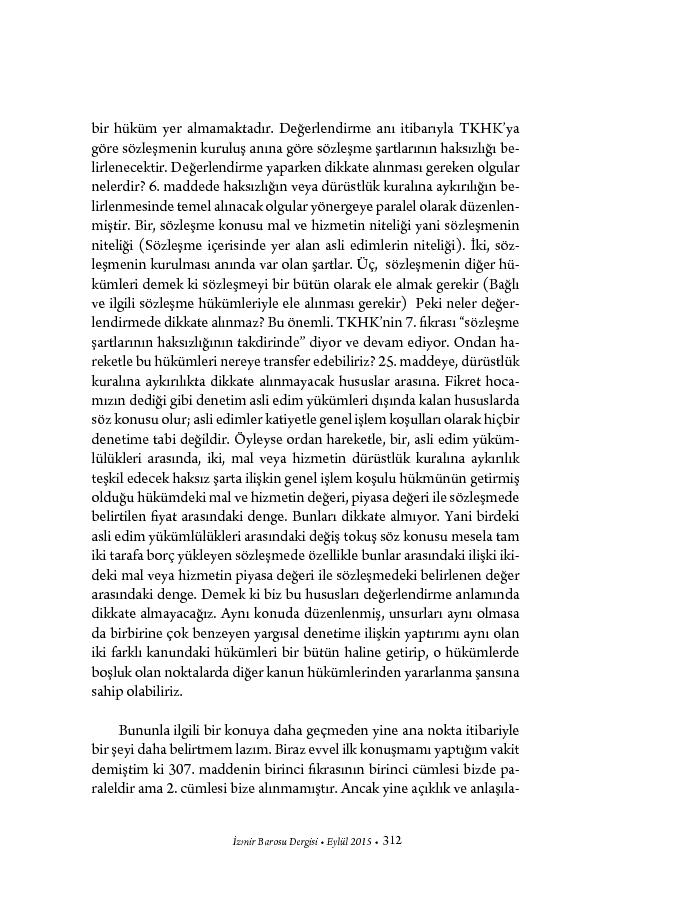 bir hüküm yer almamaktadır. Değerlendirme anı itibarıyla TKHK'ya göre sözleşmenin kuruluş anına göre sözleşme şartlarının haksızlığı belirlenecektir. Değerlendirme yaparken dikkate alınması gereken olgular nelerdir? 6. maddede haksızlığın veya dürüstlük kuralına aykırılığın belirlenmesinde temel alınacak olgular yönergeye paralel olarak düzenlenmiştir. Bir, sözleşme konusu mal ve hizmetin niteliği yani sözleşmenin niteliği (Sözleşme içerisinde yer alan asli edimlerin niteliği). İki, sözleşmenin kurulması anında var olan şartlar. Üç, sözleşmenin diğer hükümleri demek ki sözleşmeyi bir bütün olarak ele almak gerekir (Bağlı ve ilgili sözleşme hükümleriyle ele alınması gerekir) Peki neler değerlendirmede dikkate alınmaz? Bu önemli. TKHK'nin 7. fıkrası "sözleşme şartlarının haksızlığının takdirinde" diyor ve devam ediyor. Ondan hareketle bu hükümleri nereye transfer edebiliriz? 25. maddeye, dürüstlük kuralına aykırılıkta dikkate alınmayacak hususlar arasına. Fikret hocamızın dediği gibi denetim asli edim yükümleri dışında kalan hususlarda söz konusu olur; asli edimler katiyetle genel işlem koşulları olarak hiçbir denetime tabi değildir. Öyleyse ordan hareketle, bir, asli edim yükümlülükleri arasında, iki, mal veya hizmetin dürüstlük kuralına aykırılık teşkil edecek haksız şarta ilişkin genel işlem koşulu hükmünün getirmiş olduğu hükümdeki mal ve hizmetin değeri, piyasa değeri ile sözleşmede belirtilen fiyat arasındaki denge. Bunları dikkate almıyor. Yani birdeki asli edim yükümlülükleri arasındaki değiş tokuş söz konusu mesela tam iki tarafa borç yükleyen sözleşmede özellikle bunlar arasındaki ilişki ikideki mal veya hizmetin piyasa değeri ile sözleşmedeki belirlenen değer arasındaki denge. Demek ki biz bu hususları değerlendirme anlamında dikkate almayacağız. Aynı konuda düzenlenmiş, unsurları aynı olmasa da birbirine çok benzeyen yargısal denetime ilişkin yaptırımı aynı olan iki farklı kanundaki hükümleri bir bütün haline getirip, o hükümlerde boşluk olan noktalarda diğer kanun hükümlerinden yararlanma şansına sahip olabiliriz.

Bununla ilgili bir konuya daha geçmeden yine ana nokta itibariyle bir şeyi daha belirtmem lazım. Biraz evvel ilk konuşmamı yaptığım vakit demiştim ki 307. maddenin birinci fıkrasının birinci cümlesi bizde paraleldir ama 2. cümlesi bize alınmamıştır. Ancak yine açıklık ve anlaşıla-

İzmir Barosu Dergisi • Eylül 2015 • 312